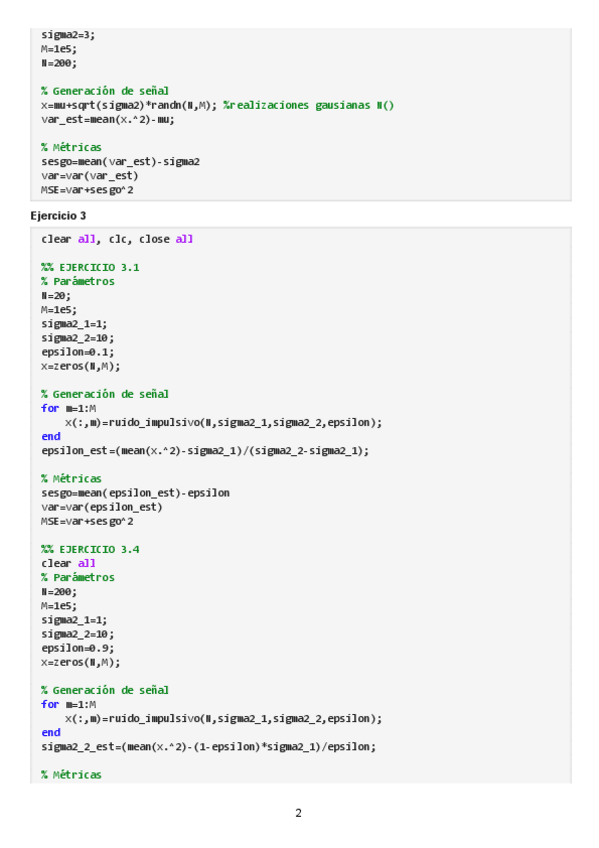 sigma2=3;
M=1e5;
N=200;

% Generación de señal
x=mu+sqrt(sigma2)*randn(N,M); %realizaciones gausianas N()
var_est=mean(x.^2)-mu;

% Métricas
sesgo=mean(var_est)-sigma2
var=var(var_est)
MSE=var+sesgo^2

Ejercicio 3

clear all, clc, close all

%% EJERCICIO 3.1
% Parámetros
N=20;
M=1e5;
sigma2_1=1;
sigma2_2=10;
epsilon=0.1;
x=zeros(N,M);

% Generación de señal
for m=1:M
    x(:,m)=ruido_impulsivo(N,sigma2_1,sigma2_2,epsilon);
end
epsilon_est=(mean(x.^2)-sigma2_1)/(sigma2_2-sigma2_1);

% Métricas
sesgo=mean(epsilon_est)-epsilon
var=var(epsilon_est)
MSE=var+sesgo^2

%% EJERCICIO 3.4
clear all
% Parámetros
N=200;
M=1e5;
sigma2_1=1;
sigma2_2=10;
epsilon=0.9;
x=zeros(N,M);

% Generación de señal
for m=1:M
    x(:,m)=ruido_impulsivo(N,sigma2_1,sigma2_2,epsilon);
end
sigma2_2_est=(mean(x.^2)-(1-epsilon)*sigma2_1)/epsilon;

% Métricas

2